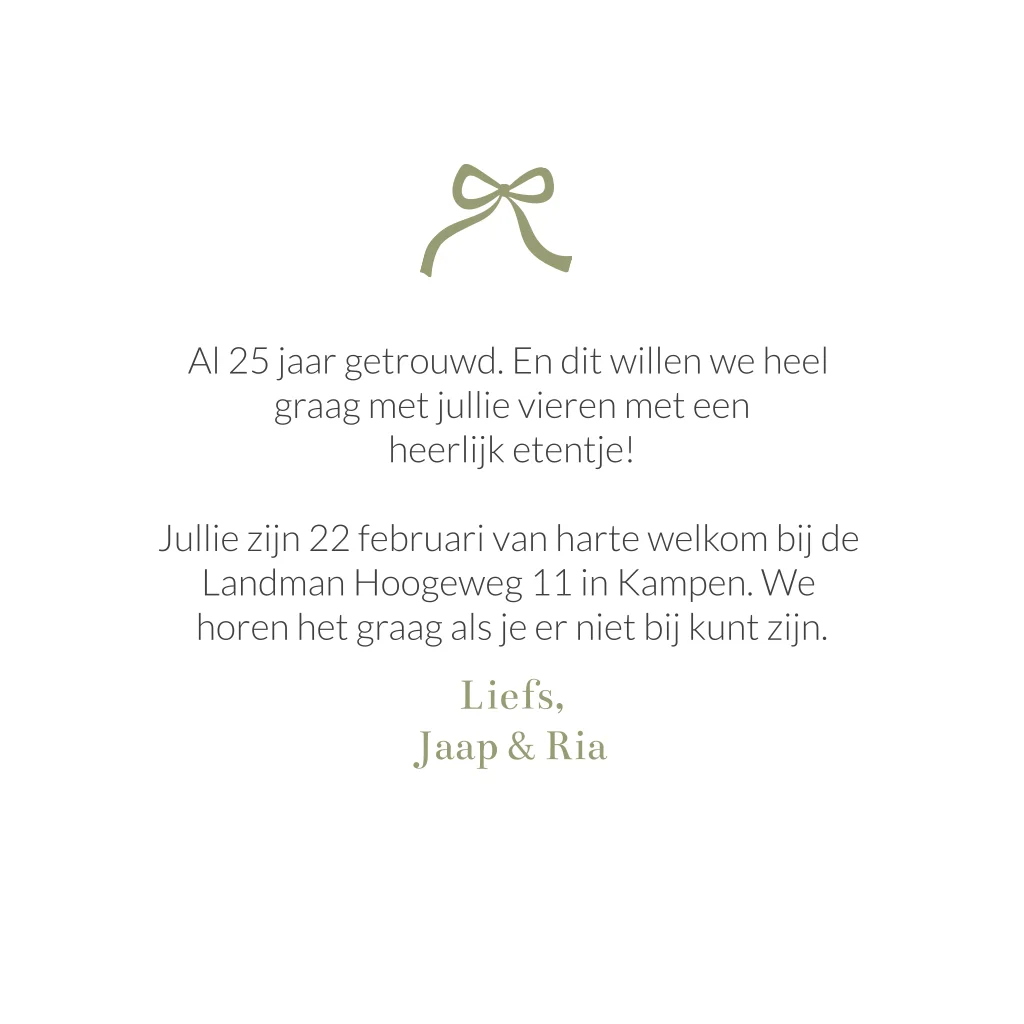 Al 25 jaar getrouwd. En dit willen we heel graag met jullie vieren met een heerlijk etentje!

Jullie zijn 22 februari van harte welkom bij de Landman Hoogeweg 11 in Kampen. We horen het graag als je er niet bij kunt zijn.

Liefs,
Jaap & Ria